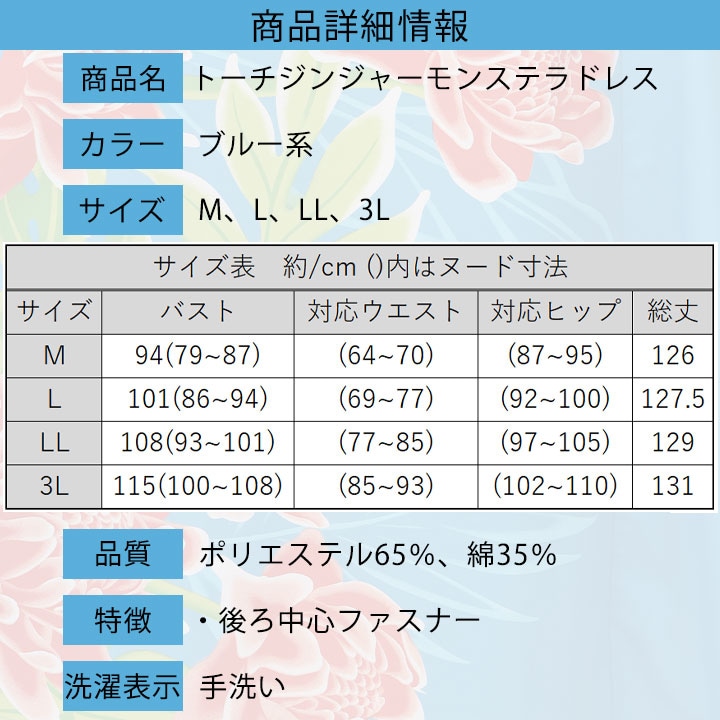 商品詳細情報

商品名 トーチジンジャーモンステラドレス

カラー ブルー系

サイズ M、L、LL、3L

サイズ表 約/cm ()内はヌード寸法

| サイズ | バスト | 対応ウエスト | 対応ヒップ | 総丈 |
|---|---|---|---|---|
| M | 94(79~87) | (64~70) | (87~95) | 126 |
| L | 101(86~94) | (69~77) | (92~100) | 127.5 |
| LL | 108(93~101) | (77~85) | (97~105) | 129 |
| 3L | 115(100~108) | (85~93) | (102~110) | 131 |

品質 ポリエステル65%、綿35%

特徴 ・後ろ中心ファスナー

洗濯表示 手洗い